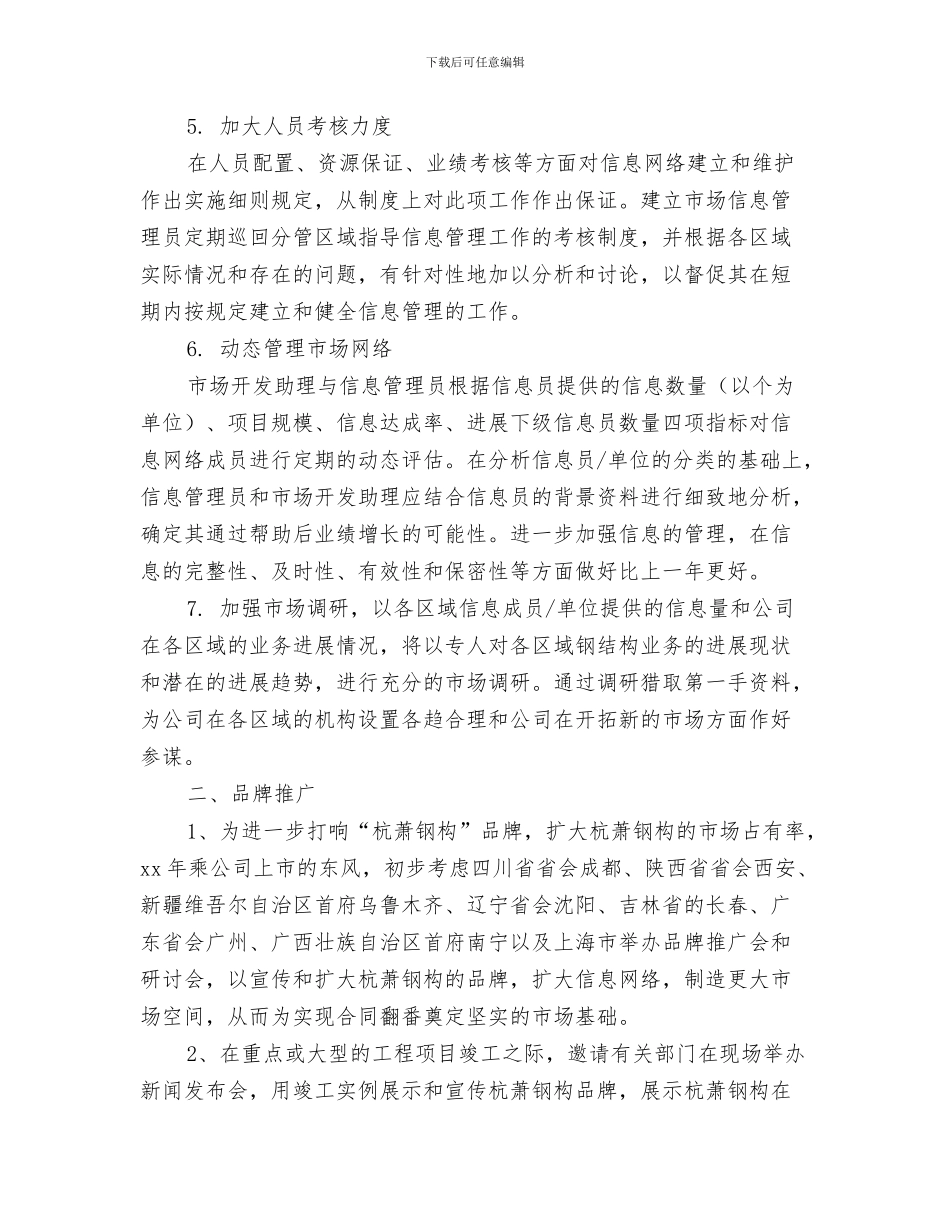 下载后可任意编辑

5. 加大人员考核力度

在人员配置、资源保证、业绩考核等方面对信息网络建立和维护作出实施细则规定，从制度上对此项工作作出保证。建立市场信息管理员定期巡回分管区域指导信息管理工作的考核制度，并根据各区域实际情况和存在的问题，有针对性地加以分析和讨论，以督促其在短期内按规定建立和健全信息管理的工作。

6. 动态管理市场网络

市场开发助理与信息管理员根据信息员提供的信息数量（以个为单位）、项目规模、信息达成率、进展下级信息员数量四项指标对信息网络成员进行定期的动态评估。在分析信息员/单位的分类的基础上，信息管理员和市场开发助理应结合信息员的背景资料进行细致地分析，确定其通过帮助后业绩增长的可能性。进一步加强信息的管理，在信息的完整性、及时性、有效性和保密性等方面做好比上一年更好。

7. 加强市场调研，以各区域信息成员/单位提供的信息量和公司在各区域的业务进展情况，将以专人对各区域钢结构业务的进展现状和潜在的进展趋势，进行充分的市场调研。通过调研猎取第一手资料，为公司在各区域的机构设置各趋合理和公司在开拓新的市场方面作好参谋。

二、品牌推广

1、为进一步打响“杭萧钢构”品牌，扩大杭萧钢构的市场占有率，xx 年乘公司上市的东风，初步考虑四川省省会成都、陕西省省会西安、新疆维吾尔自治区首府乌鲁木齐、辽宁省会沈阳、吉林省的长春、广东省会广州、广西壮族自治区首府南宁以及上海市举办品牌推广会和研讨会，以宣传和扩大杭萧钢构的品牌，扩大信息网络，制造更大市场空间，从而为实现合同翻番奠定坚实的市场基础。

2、在重点或大型的工程项目竣工之际，邀请有关部门在现场举办新闻发布会，用竣工实例展示和宣传杭萧钢构品牌，展示杭萧钢构在